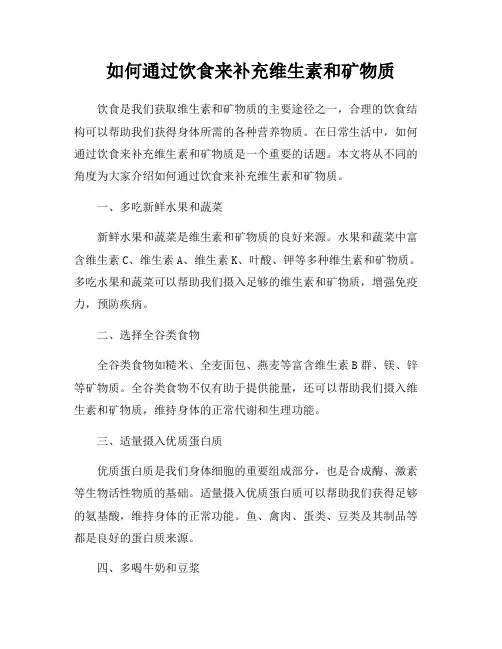 如何通过饮食来补充维生素和矿物质

饮食是我们获取维生素和矿物质的主要途径之一，合理的饮食结构可以帮助我们获得身体所需的各种营养物质。在日常生活中，如何通过饮食来补充维生素和矿物质是一个重要的话题。本文将从不同的角度为大家介绍如何通过饮食来补充维生素和矿物质。

一、多吃新鲜水果和蔬菜

新鲜水果和蔬菜是维生素和矿物质的良好来源。水果和蔬菜中富含维生素 C、维生素 A、维生素 K、叶酸、钾等多种维生素和矿物质。多吃水果和蔬菜可以帮助我们摄入足够的维生素和矿物质，增强免疫力，预防疾病。

二、选择全谷类食物

全谷类食物如糙米、全麦面包、燕麦等富含维生素 B 群、镁、锌等矿物质。全谷类食物不仅有助于提供能量，还可以帮助我们摄入维生素和矿物质，维持身体的正常代谢和生理功能。

三、适量摄入优质蛋白质

优质蛋白质是我们身体细胞的重要组成部分，也是合成酶、激素等生物活性物质的基础。适量摄入优质蛋白质可以帮助我们获得足够的氨基酸，维持身体的正常功能。鱼、禽肉、蛋类、豆类及其制品等都是良好的蛋白质来源。

四、多喝牛奶和豆浆